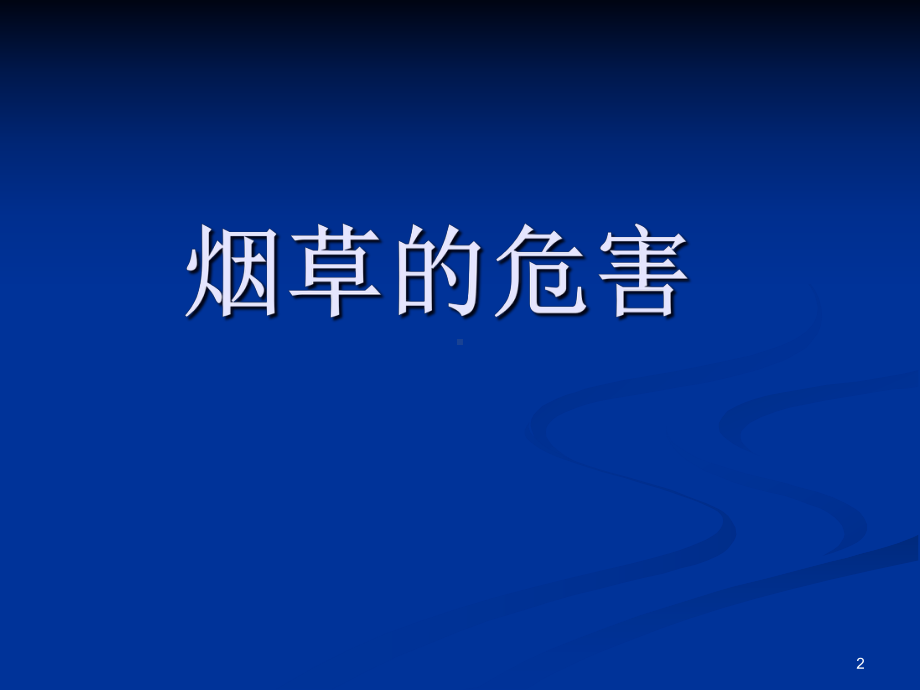 烟草的危害

2